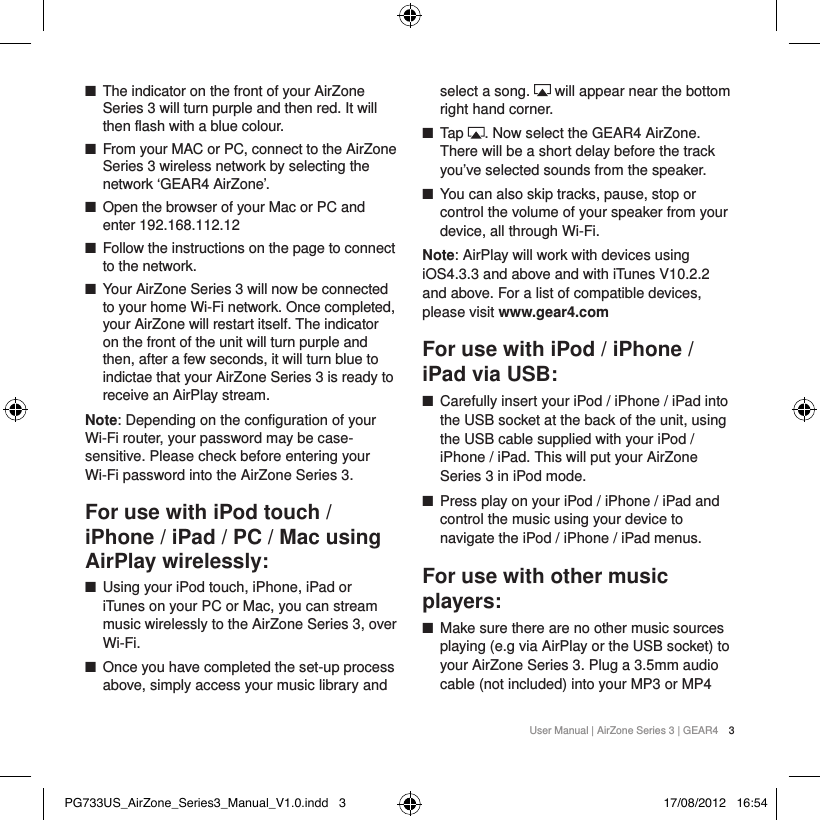 ■ The indicator on the front of your AirZone Series 3 will turn purple and then red. It will then flash with a blue colour.

■ From your MAC or PC, connect to the AirZone Series 3 wireless network by selecting the network ‘GEAR4 AirZone’.

■ Open the browser of your Mac or PC and enter 192.168.112.12

■ Follow the instructions on the page to connect to the network.

■ Your AirZone Series 3 will now be connected to your home Wi-Fi network. Once completed, your AirZone will restart itself. The indicator on the front of the unit will turn purple and then, after a few seconds, it will turn blue to indictae that your AirZone Series 3 is ready to receive an AirPlay stream.

Note: Depending on the configuration of your Wi-Fi router, your password may be case-sensitive. Please check before entering your Wi-Fi password into the AirZone Series 3.

For use with iPod touch / iPhone / iPad / PC / Mac using AirPlay wirelessly:

■ Using your iPod touch, iPhone, iPad or iTunes on your PC or Mac, you can stream music wirelessly to the AirZone Series 3, over Wi-Fi.

■ Once you have completed the set-up process above, simply access your music library and select a song. will appear near the bottom right hand corner.

■ Tap . Now select the GEAR4 AirZone. There will be a short delay before the track you’ve selected sounds from the speaker.

■ You can also skip tracks, pause, stop or control the volume of your speaker from your device, all through Wi-Fi.

Note: AirPlay will work with devices using iOS4.3.3 and above and with iTunes V10.2.2 and above. For a list of compatible devices, please visit www.gear4.com

For use with iPod / iPhone / iPad via USB:

■ Carefully insert your iPod / iPhone / iPad into the USB socket at the back of the unit, using the USB cable supplied with your iPod / iPhone / iPad. This will put your AirZone Series 3 in iPod mode.

■ Press play on your iPod / iPhone / iPad and control the music using your device to navigate the iPod / iPhone / iPad menus.

For use with other music players:

■ Make sure there are no other music sources playing (e.g via AirPlay or the USB socket) to your AirZone Series 3. Plug a 3.5mm audio cable (not included) into your MP3 or MP4

User Manual | AirZone Series 3 | GEAR4 3

PG733US_AirZone_Series3_Manual_V1.0.indd 3 17/08/2012 16:54